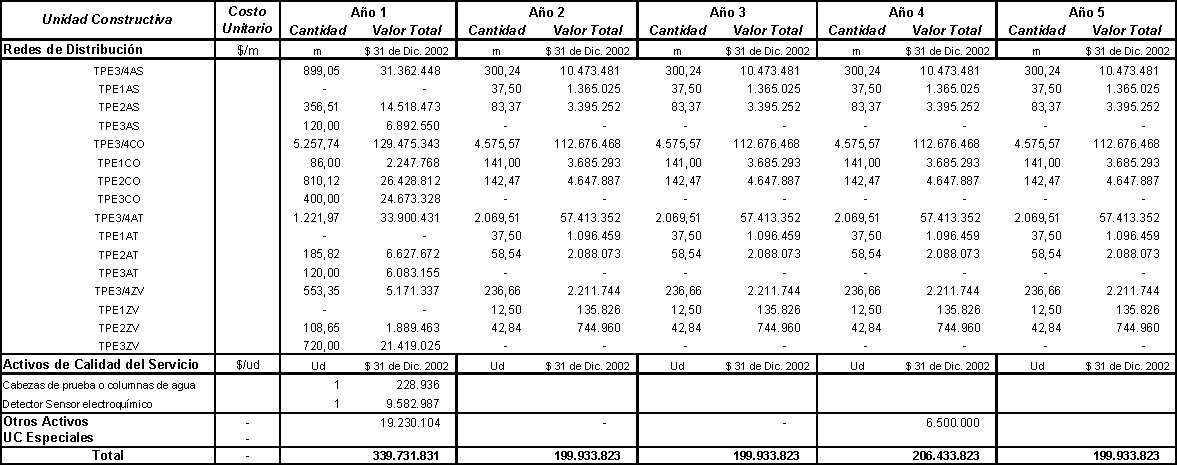 | Unidad Constructiva | Costo Unitario | Año 1 Cantidad | Año 1 Valor Total | Año 2 Cantidad | Año 2 Valor Total | Año 3 Cantidad | Año 3 Valor Total | Año 4 Cantidad | Año 4 Valor Total | Año 5 Cantidad | Año 5 Valor Total |
|---|---|---|---|---|---|---|---|---|---|---|---|
| Redes de Distribución | $/m | m | $ 31 de Dic. 2002 | m | $ 31 de Dic. 2002 | m | $ 31 de Dic. 2002 | m | $ 31 de Dic. 2002 | m | $ 31 de Dic. 2002 |
| TPE3/4AS | | 899,05 | 31.362.448 | 300,24 | 10.473.481 | 300,24 | 10.473.481 | 300,24 | 10.473.481 | 300,24 | 10.473.481 |
| TPE1AS | | - | - | 37,50 | 1.365.025 | 37,50 | 1.365.025 | 37,50 | 1.365.025 | 37,50 | 1.365.025 |
| TPE2AS | | 356,51 | 14.518.473 | 83,37 | 3.395.252 | 83,37 | 3.395.252 | 83,37 | 3.395.252 | 83,37 | 3.395.252 |
| TPE3AS | | 120,00 | 6.892.550 | - | - | - | - | - | - | - | - |
| TPE3/4CO | | 5.257,74 | 129.475.343 | 4.575,57 | 112.676.468 | 4.575,57 | 112.676.468 | 4.575,57 | 112.676.468 | 4.575,57 | 112.676.468 |
| TPE1CO | | 86,00 | 2.247.768 | 141,00 | 3.685.293 | 141,00 | 3.685.293 | 141,00 | 3.685.293 | 141,00 | 3.685.293 |
| TPE2CO | | 810,12 | 26.428.812 | 142,47 | 4.647.887 | 142,47 | 4.647.887 | 142,47 | 4.647.887 | 142,47 | 4.647.887 |
| TPE3CO | | 400,00 | 24.673.328 | - | - | - | - | - | - | - | - |
| TPE3/4AT | | 1.221,97 | 33.900.431 | 2.069,51 | 57.413.352 | 2.069,51 | 57.413.352 | 2.069,51 | 57.413.352 | 2.069,51 | 57.413.352 |
| TPE1AT | | - | - | 37,50 | 1.096.459 | 37,50 | 1.096.459 | 37,50 | 1.096.459 | 37,50 | 1.096.459 |
| TPE2AT | | 185,82 | 6.627.672 | 58,54 | 2.088.073 | 58,54 | 2.088.073 | 58,54 | 2.088.073 | 58,54 | 2.088.073 |
| TPE3AT | | 120,00 | 6.083.155 | - | - | - | - | - | - | - | - |
| TPE3/4ZV | | 553,35 | 5.171.337 | 236,66 | 2.211.744 | 236,66 | 2.211.744 | 236,66 | 2.211.744 | 236,66 | 2.211.744 |
| TPE1ZV | | - | - | 12,50 | 135.826 | 12,50 | 135.826 | 12,50 | 135.826 | 12,50 | 135.826 |
| TPE2ZV | | 108,65 | 1.889.463 | 42,84 | 744.960 | 42,84 | 744.960 | 42,84 | 744.960 | 42,84 | 744.960 |
| TPE3ZV | | 720,00 | 21.419.025 | - | - | - | - | - | - | - | - |
| Activos de Calidad del Servicio | $/ud | Ud | $ 31 de Dic. 2002 | Ud | $ 31 de Dic. 2002 | Ud | $ 31 de Dic. 2002 | Ud | $ 31 de Dic. 2002 | Ud | $ 31 de Dic. 2002 |
| Cabezas de prueba o columnas de agua | | 1 | 228.936 | | | | | | | | |
| Detector Sensor electroquímico | | 1 | 9.582.987 | | | | | | | | |
| Otros Activos | - | | 19.230.104 | | - | | - | | 6.500.000 | | |
| UC Especiales | - | | | | | | | | | | |
| Total | - | | 339.731.831 | | 199.933.823 | | 199.933.823 | | 206.433.823 | | 199.933.823 |